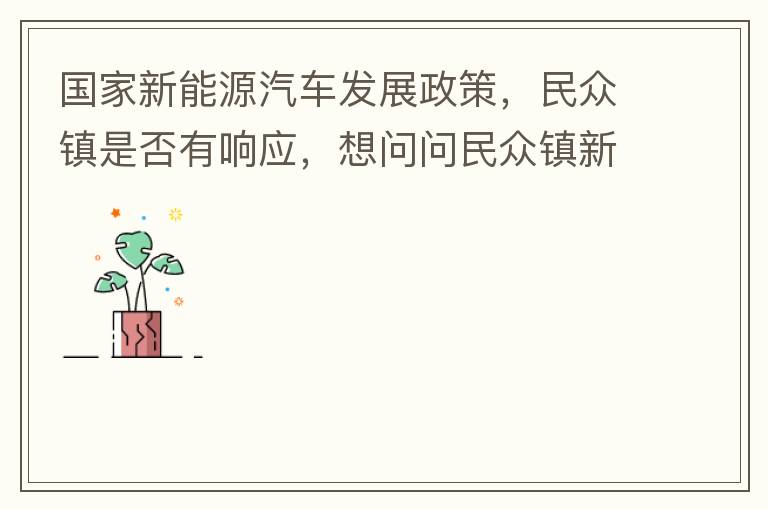 国家新能源汽车发展政策，民众镇是否有响应，想问问民众镇新